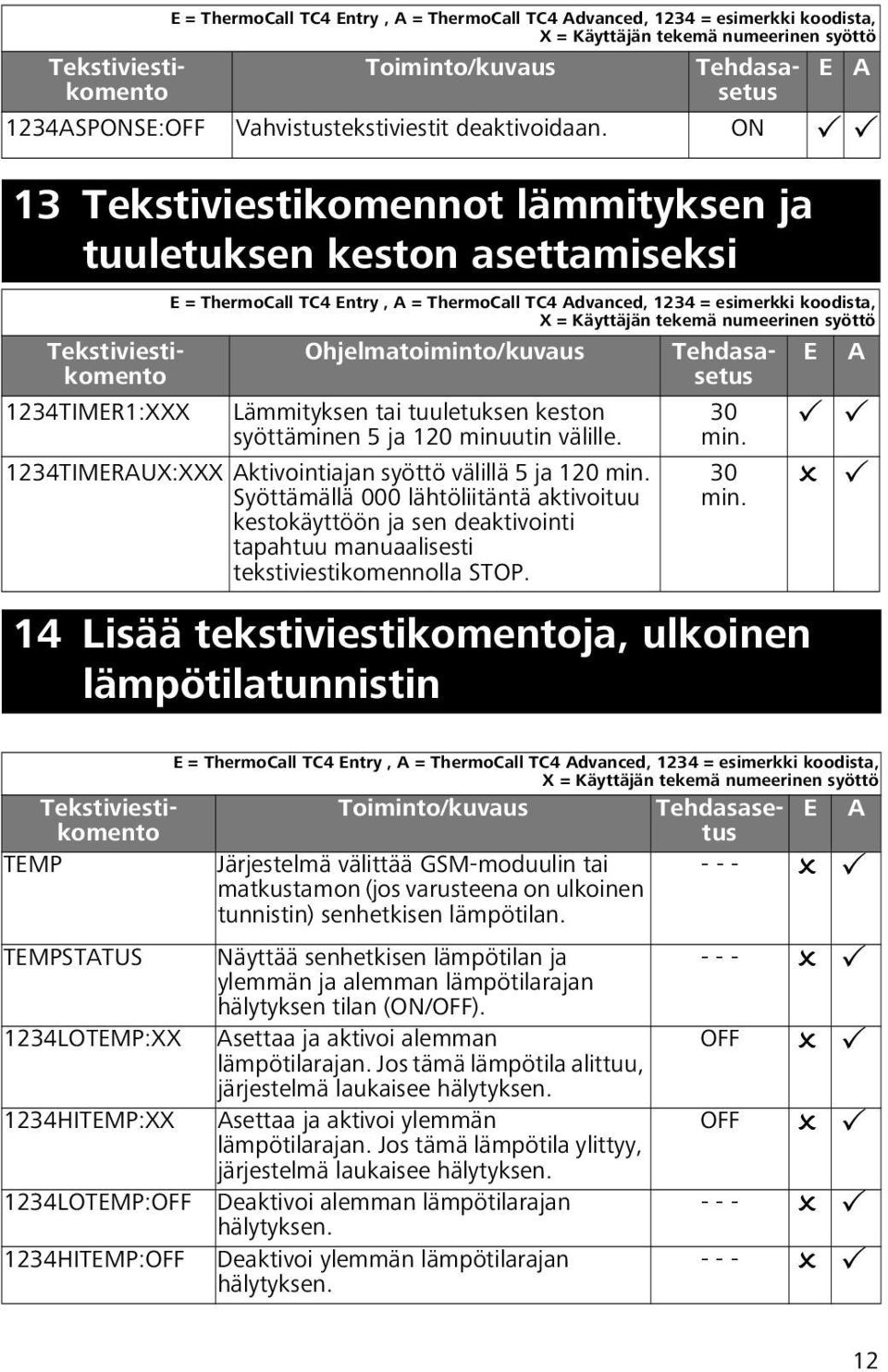 E = ThermoCall TC4 Entry , A = ThermoCall TC4 Advanced, 1234 = esimerkki koodista, X = Käyttäjän tekemä numeerinen syöttö

| Tekstiviestikomento | Toiminto/kuvaus | Tehdasasetus | E | A |
|---|---|---|---|---|
| 1234ASPONSE:OFF | Vahvistustekstiviestit deaktivoidaan. | ON | ✓ | ✓ |

13 Tekstiviestikomennot lämmityksen ja tuuletuksen keston asettamiseksi

E = ThermoCall TC4 Entry , A = ThermoCall TC4 Advanced, 1234 = esimerkki koodista, X = Käyttäjän tekemä numeerinen syöttö

| Tekstiviestikomento | Ohjelmatoiminto/kuvaus | Tehdasasetus | E | A |
|---|---|---|---|---|
| 1234TIMER1:XXX | Lämmityksen tai tuuletuksen keston syöttäminen 5 ja 120 minuutin välille. | 30 min. | ✓ | ✓ |
| 1234TIMERAUX:XXX | Aktivointiajan syöttö välillä 5 ja 120 min. Syöttämällä 000 lähtöliitäntä aktivoituu kestokäyttöön ja sen deaktivointi tapahtuu manuaalisesti tekstiviestikomennolla STOP. | 30 min. | ✗ | ✓ |

14 Lisää tekstiviestikomentoja, ulkoinen lämpötilatunnistin

E = ThermoCall TC4 Entry , A = ThermoCall TC4 Advanced, 1234 = esimerkki koodista, X = Käyttäjän tekemä numeerinen syöttö

| Tekstiviestikomento | Toiminto/kuvaus | Tehdasasetus | E | A |
|---|---|---|---|---|
| TEMP | Järjestelmä välittää GSM-moduulin tai matkustamon (jos varusteena on ulkoinen tunnistin) senhetkisen lämpötilan. | - - - | ✗ | ✓ |
| TEMPSTATUS | Näyttää senhetkisen lämpötilan ja ylemmän ja alemman lämpötilarajan hälytyksen tilan (ON/OFF). | - - - | ✗ | ✓ |
| 1234LOTEMP:XX | Asettaa ja aktivoi alemman lämpötilarajan. Jos tämä lämpötila alittuu, järjestelmä laukaisee hälytyksen. | OFF | ✗ | ✓ |
| 1234HITEMP:XX | Asettaa ja aktivoi ylemmän lämpötilarajan. Jos tämä lämpötila ylittyy, järjestelmä laukaisee hälytyksen. | OFF | ✗ | ✓ |
| 1234LOTEMP:OFF | Deaktivoi alemman lämpötilarajan hälytyksen. | - - - | ✗ | ✓ |
| 1234HITEMP:OFF | Deaktivoi ylemmän lämpötilarajan hälytyksen. | - - - | ✗ | ✓ |

12